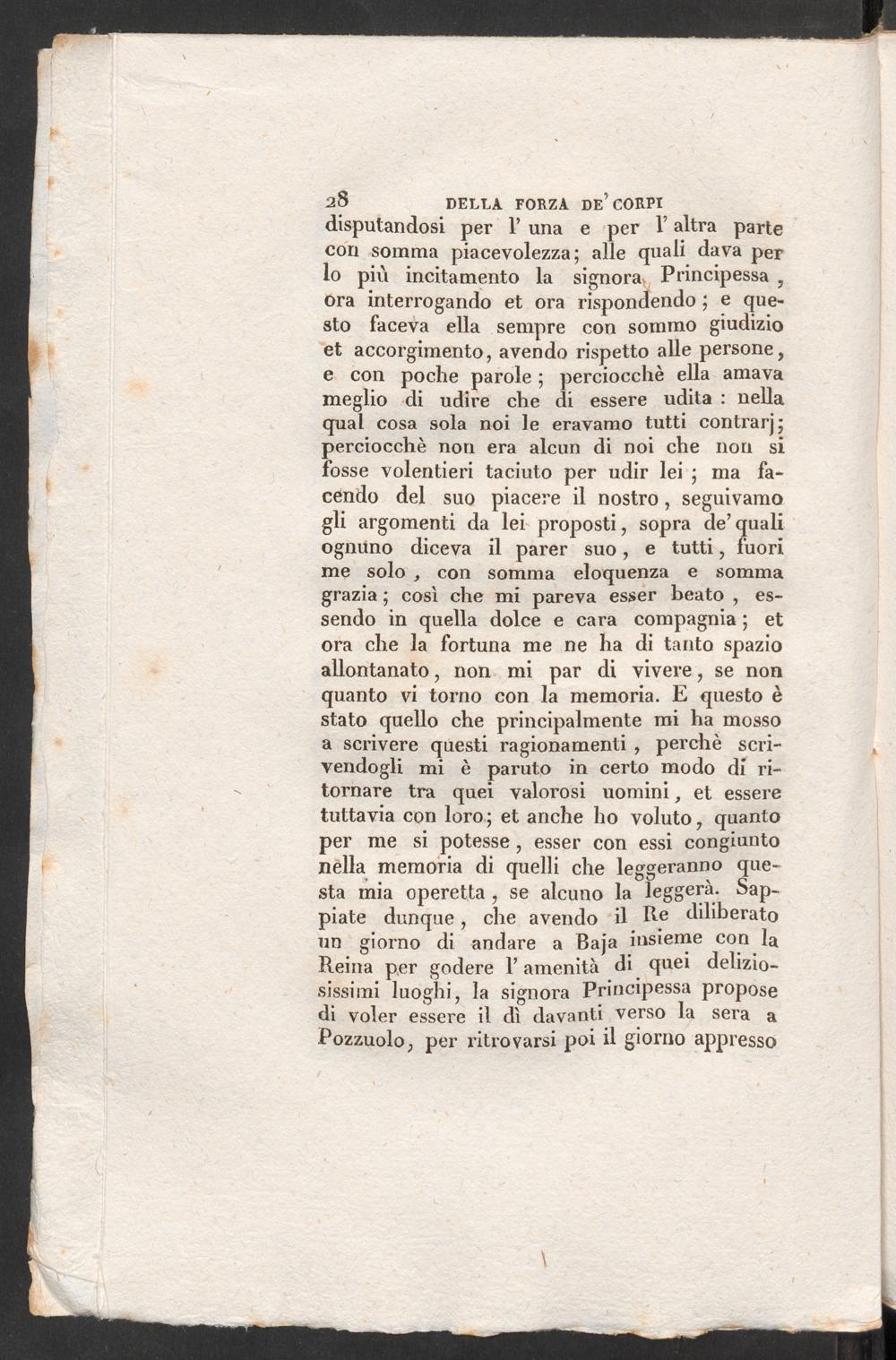 28 DELLA FORZA DE' CORPI

disputandosi per l' una e per l' altra parte con somma piacevolezza; alle quali dava per lo più incitamento la signora Principessa, ora interrogando et ora rispondendo; e questo faceva ella sempre con sommo giudizio et accorgimento, avendo rispetto alle persone, e con poche parole; perciocchè ella amava meglio di udire che di essere udita: nella qual cosa sola noi le eravamo tutti contrarj; perciocchè non era alcun di noi che non si fosse volentieri taciuto per udir lei; ma facendo del suo piacere il nostro, seguivamo gli argomenti da lei proposti, sopra de' quali ognuno diceva il parer suo, e tutti, fuori me solo, con somma eloquenza e somma grazia; così che mi pareva esser beato, essendo in quella dolce e cara compagnia; et ora che la fortuna me ne ha di tanto spazio allontanato, non mi par di vivere, se non quanto vi torno con la memoria. E questo è stato quello che principalmente mi ha mosso a scrivere questi ragionamenti, perchè scrivendogli mi è paruto in certo modo di ritornare tra quei valorosi uomini, et essere tuttavia con loro; et anche ho voluto, quanto per me si potesse, esser con essi congiunto nella memoria di quelli che leggeranno questa mia operetta, se alcuno la leggerà. Sappiate dunque, che avendo il Re diliberato un giorno di andare a Baja insieme con la Reina per godere l' amenità di quei deliziosissimi luoghi, la signora Principessa propose di voler essere il dì davanti verso la sera a Pozzuolo, per ritrovarsi poi il giorno appresso